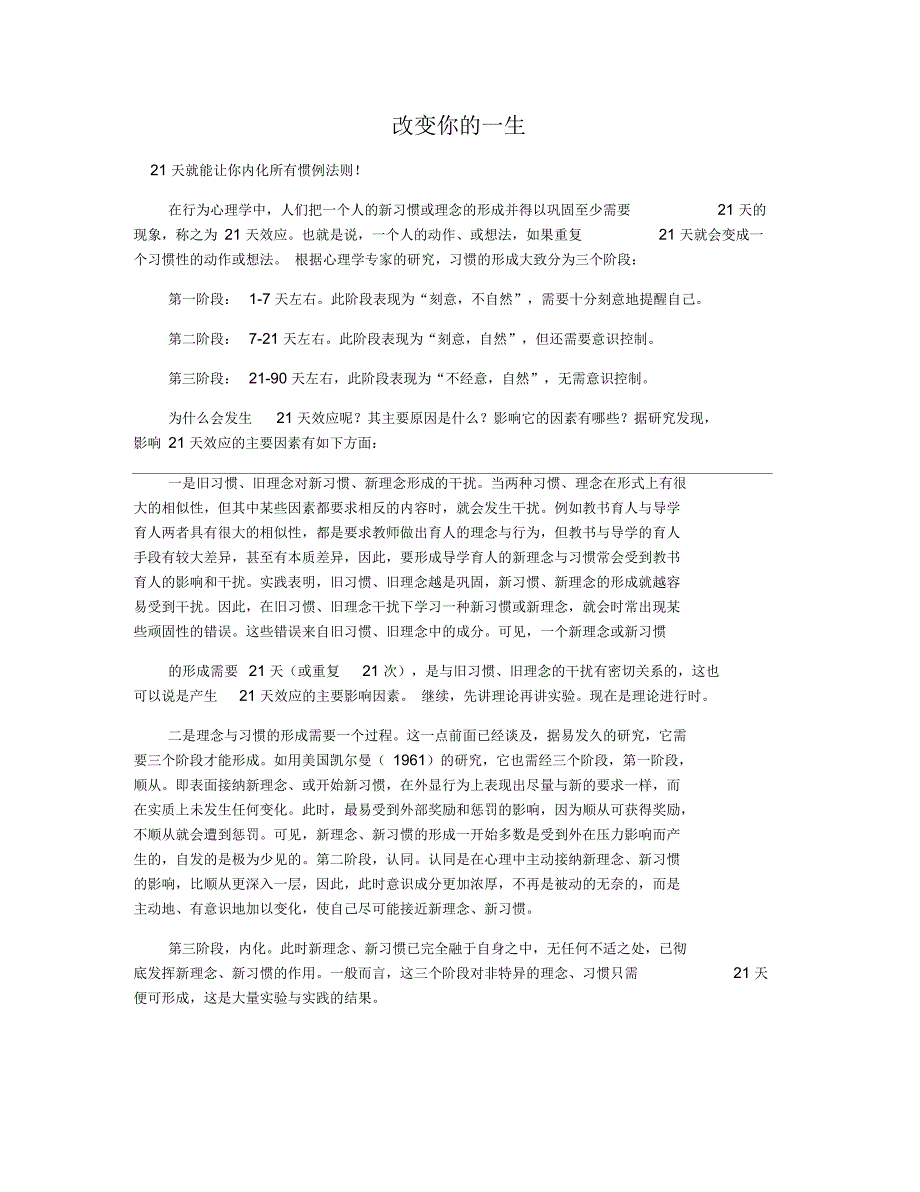 改变你的一生

21 天就能让你内化所有惯例法则！

在行为心理学中，人们把一个人的新习惯或理念的形成并得以巩固至少需要 21 天的现象，称之为 21 天效应。也就是说，一个人的动作、或想法，如果重复 21 天就会变成一个习惯性的动作或想法。 根据心理学专家的研究，习惯的形成大致分为三个阶段：

第一阶段： 1-7 天左右。此阶段表现为“刻意，不自然”，需要十分刻意地提醒自己。

第二阶段： 7-21 天左右。此阶段表现为“刻意，自然”，但还需要意识控制。

第三阶段： 21-90 天左右，此阶段表现为“不经意，自然”，无需意识控制。

为什么会发生 21 天效应呢？其主要原因是什么？影响它的因素有哪些？据研究发现，影响 21 天效应的主要因素有如下方面：

一是旧习惯、旧理念对新习惯、新理念形成的干扰。当两种习惯、理念在形式上有很大的相似性，但其中某些因素都要求相反的内容时，就会发生干扰。例如教书育人与导学育人两者具有很大的相似性，都是要求教师做出育人的理念与行为，但教书与导学的育人手段有较大差异，甚至有本质差异，因此，要形成导学育人的新理念与习惯常会受到教书育人的影响和干扰。实践表明，旧习惯、旧理念越是巩固，新习惯、新理念的形成就越容易受到干扰。因此，在旧习惯、旧理念干扰下学习一种新习惯或新理念，就会时常出现某些顽固性的错误。这些错误来自旧习惯、旧理念中的成分。可见，一个新理念或新习惯

的形成需要 21 天（或重复 21 次），是与旧习惯、旧理念的干扰有密切关系的，这也可以说是产生 21 天效应的主要影响因素。 继续，先讲理论再讲实验。现在是理论进行时。

二是理念与习惯的形成需要一个过程。这一点前面已经谈及，据易发久的研究，它需要三个阶段才能形成。如用美国凯尔曼（ 1961）的研究，它也需经三个阶段，第一阶段，顺从。即表面接纳新理念、或开始新习惯，在外显行为上表现出尽量与新的要求一样，而在实质上未发生任何变化。此时，最易受到外部奖励和惩罚的影响，因为顺从可获得奖励，不顺从就会遭到惩罚。可见，新理念、新习惯的形成一开始多数是受到外在压力影响而产生的，自发的是极为少见的。第二阶段，认同。认同是在心理中主动接纳新理念、新习惯的影响，比顺从更深入一层，因此，此时意识成分更加浓厚，不再是被动的无奈的，而是主动地、有意识地加以变化，使自己尽可能接近新理念、新习惯。

第三阶段，内化。此时新理念、新习惯已完全融于自身之中，无任何不适之处，已彻底发挥新理念、新习惯的作用。一般而言，这三个阶段对非特异的理念、习惯只需 21 天便可形成，这是大量实验与实践的结果。